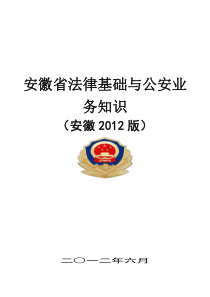 安徽省法律基础与公安业务知识

（安徽 2012 版）

二〇一二年六月